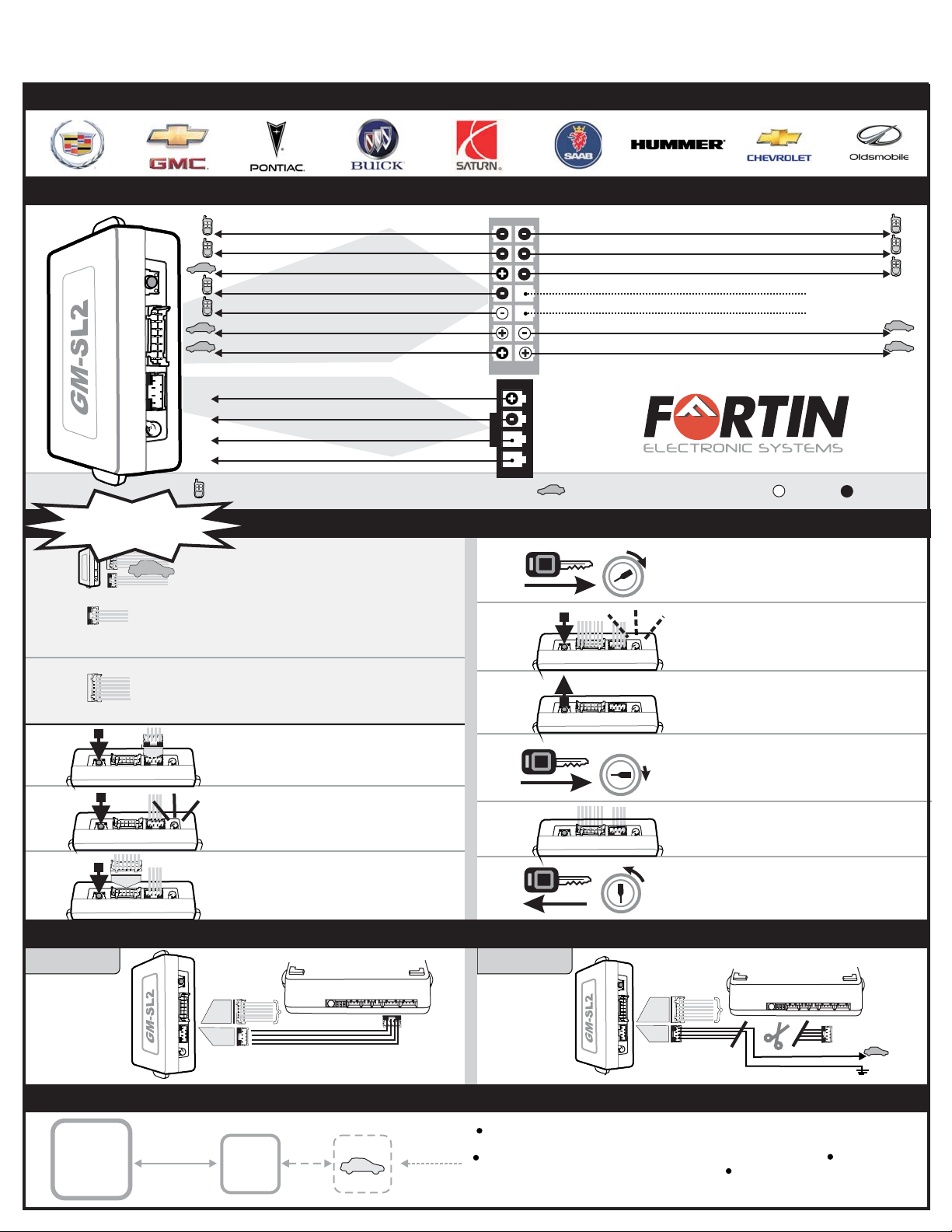 GMC
PONTIAC
BUICK
SATURN
SAAB
HUMMER
CHEVROLET
Oldsmobile

GM-SL2

FORTIN
ELECTRONIC SYSTEMS

GM-SL2

GM-SL2